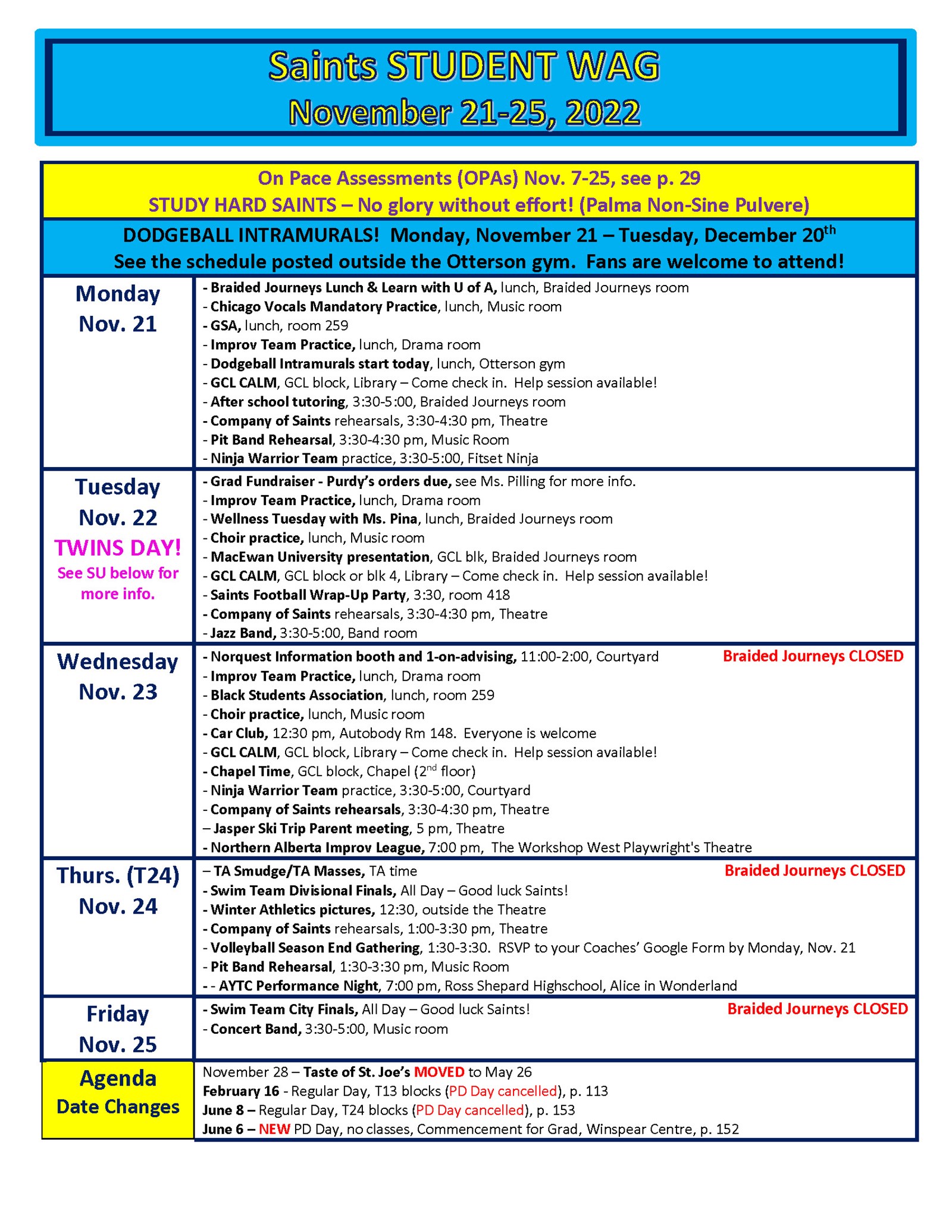 Saints STUDENT WAG
November 21-25, 2022

On Pace Assessments (OPAs) Nov. 7-25, see p. 29
STUDY HARD SAINTS – No glory without effort! (Palma Non-Sine Pulvere)

DODGEBALL INTRAMURALS! Monday, November 21 – Tuesday, December 20$^{th}$
See the schedule posted outside the Otterson gym. Fans are welcome to attend!

| | |
|---|---|
| Monday Nov. 21 | - Braided Journeys Lunch & Learn with U of A, lunch, Braided Journeys room<br>- Chicago Vocals Mandatory Practice, lunch, Music room<br>- GSA, lunch, room 259<br>- Improv Team Practice, lunch, Drama room<br>- Dodgeball Intramurals start today, lunch, Otterson gym<br>- GCL CALM, GCL block, Library – Come check in. Help session available!<br>- After school tutoring, 3:30-5:00, Braided Journeys room<br>- Company of Saints rehearsals, 3:30-4:30 pm, Theatre<br>- Pit Band Rehearsal, 3:30-4:30 pm, Music Room<br>- Ninja Warrior Team practice, 3:30-5:00, Fitset Ninja |
| Tuesday Nov. 22 TWINS DAY! See SU below for more info. | - Grad Fundraiser - Purdy's orders due, see Ms. Pilling for more info.<br>- Improv Team Practice, lunch, Drama room<br>- Wellness Tuesday with Ms. Pina, lunch, Braided Journeys room<br>- Choir practice, lunch, Music room<br>- MacEwan University presentation, GCL blk, Braided Journeys room<br>- GCL CALM, GCL block or blk 4, Library – Come check in. Help session available!<br>- Saints Football Wrap-Up Party, 3:30, room 418<br>- Company of Saints rehearsals, 3:30-4:30 pm, Theatre<br>- Jazz Band, 3:30-5:00, Band room |
| Wednesday Nov. 23 | - Norquest Information booth and 1-on-advising, 11:00-2:00, Courtyard Braided Journeys CLOSED<br>- Improv Team Practice, lunch, Drama room<br>- Black Students Association, lunch, room 259<br>- Choir practice, lunch, Music room<br>- Car Club, 12:30 pm, Autobody Rm 148. Everyone is welcome<br>- GCL CALM, GCL block, Library – Come check in. Help session available!<br>- Chapel Time, GCL block, Chapel (2$^{nd}$ floor)<br>- Ninja Warrior Team practice, 3:30-5:00, Courtyard<br>- Company of Saints rehearsals, 3:30-4:30 pm, Theatre<br>– Jasper Ski Trip Parent meeting, 5 pm, Theatre<br>- Northern Alberta Improv League, 7:00 pm, The Workshop West Playwright's Theatre |
| Thurs. (T24) Nov. 24 | – TA Smudge/TA Masses, TA time Braided Journeys CLOSED<br>- Swim Team Divisional Finals, All Day – Good luck Saints!<br>- Winter Athletics pictures, 12:30, outside the Theatre<br>- Company of Saints rehearsals, 1:00-3:30 pm, Theatre<br>- Volleyball Season End Gathering, 1:30-3:30. RSVP to your Coaches' Google Form by Monday, Nov. 21<br>- Pit Band Rehearsal, 1:30-3:30 pm, Music Room<br>- - AYTC Performance Night, 7:00 pm, Ross Shepard Highschool, Alice in Wonderland |
| Friday Nov. 25 | - Swim Team City Finals, All Day – Good luck Saints! Braided Journeys CLOSED<br>- Concert Band, 3:30-5:00, Music room |
| Agenda Date Changes | November 28 – Taste of St. Joe's MOVED to May 26<br>February 16 - Regular Day, T13 blocks (PD Day cancelled), p. 113<br>June 8 – Regular Day, T24 blocks (PD Day cancelled), p. 153<br>June 6 – NEW PD Day, no classes, Commencement for Grad, Winspear Centre, p. 152 |